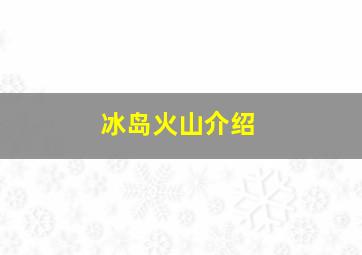 冰岛火山介绍